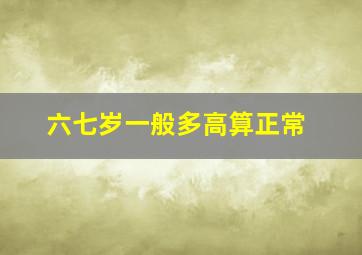 六七岁一般多高算正常